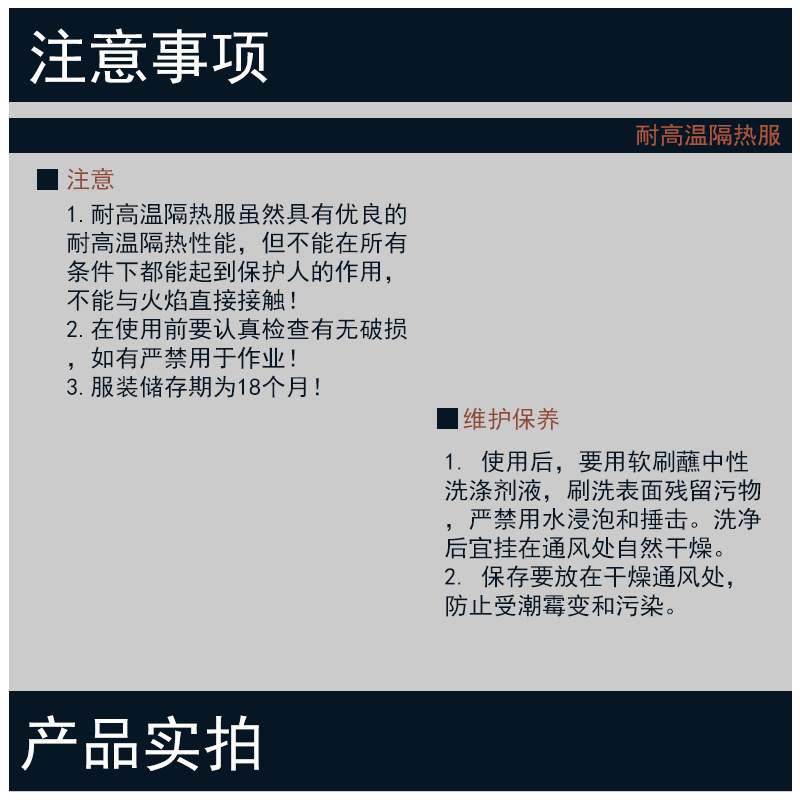 注意事项

耐高温隔热服

■ 注意

1. 耐高温隔热服虽然具有优良的耐高温隔热性能，但不能在所有条件下都能起到保护人的作用，不能与火焰直接接触！
2. 在使用前要认真检查有无破损，如有严禁用于作业！
3. 服装储存期为18个月！

■ 维护保养

1. 使用后，要用软刷蘸中性洗涤剂液，刷洗表面残留污物，严禁用水浸泡和捶击。洗净后宜挂在通风处自然干燥。
2. 保存要放在干燥通风处，防止受潮霉变和污染。

产品实拍